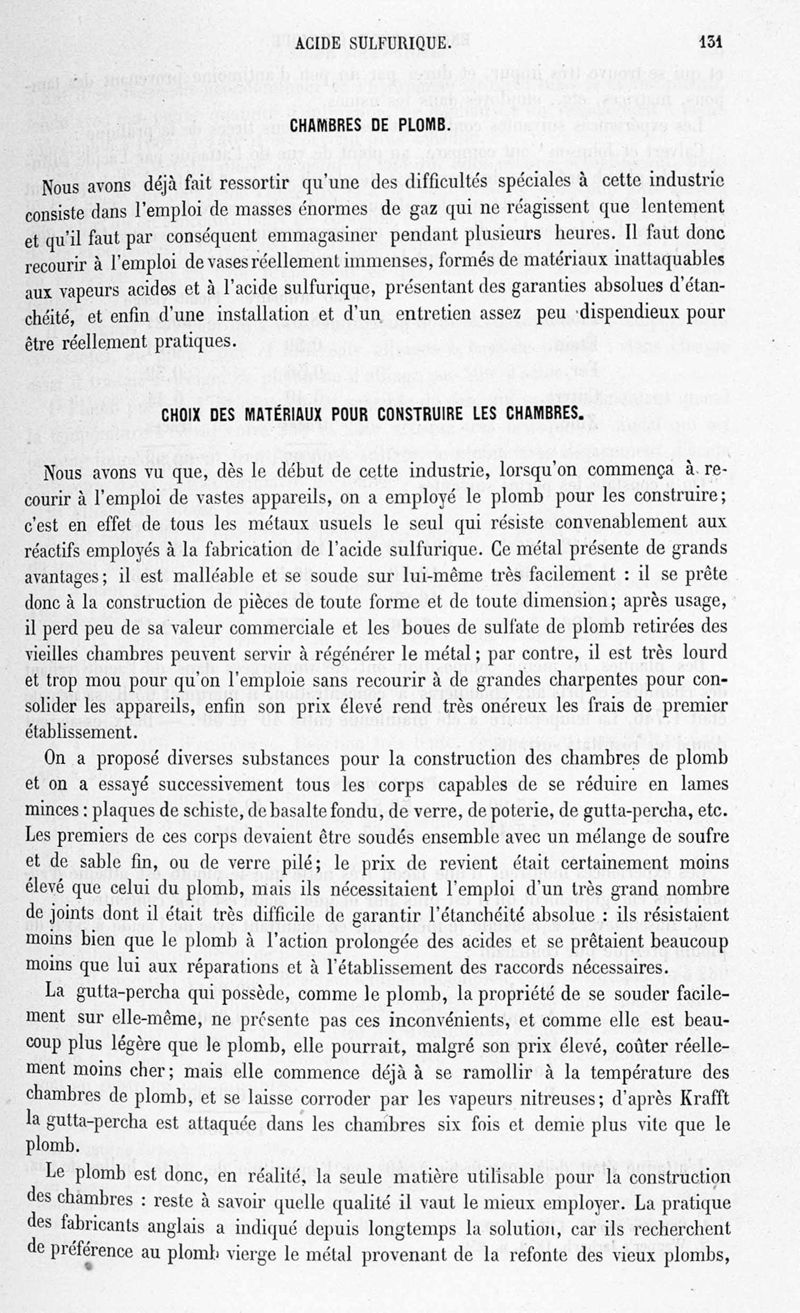 ACIDE SULFURIQUE. 131

CHAMBRES DE PLOMB.

Nous avons déjà fait ressortir qu'une des difficultés spéciales à cette industrie consiste dans l'emploi de masses énormes de gaz qui ne réagissent que lentement et qu'il faut par conséquent emmagasiner pendant plusieurs heures. Il faut donc recourir à l'emploi de vases réellement immenses, formés de matériaux inattaquables aux vapeurs acides et à l'acide sulfurique, présentant des garanties absolues d'étanchéité, et enfin d'une installation et d'un entretien assez peu dispendieux pour être réellement pratiques.

CHOIX DES MATÉRIAUX POUR CONSTRUIRE LES CHAMBRES.

Nous avons vu que, dès le début de cette industrie, lorsqu'on commença à recourir à l'emploi de vastes appareils, on a employé le plomb pour les construire; c'est en effet de tous les métaux usuels le seul qui résiste convenablement aux réactifs employés à la fabrication de l'acide sulfurique. Ce métal présente de grands avantages; il est malléable et se soude sur lui-même très facilement : il se prête donc à la construction de pièces de toute forme et de toute dimension; après usage, il perd peu de sa valeur commerciale et les boues de sulfate de plomb retirées des vieilles chambres peuvent servir à régénérer le métal; par contre, il est très lourd et trop mou pour qu'on l'emploie sans recourir à de grandes charpentes pour consolider les appareils, enfin son prix élevé rend très onéreux les frais de premier établissement.

On a proposé diverses substances pour la construction des chambres de plomb et on a essayé successivement tous les corps capables de se réduire en lames minces : plaques de schiste, de basalte fondu, de verre, de poterie, de gutta-percha, etc. Les premiers de ces corps devaient être soudés ensemble avec un mélange de soufre et de sable fin, ou de verre pilé; le prix de revient était certainement moins élevé que celui du plomb, mais ils nécessitaient l'emploi d'un très grand nombre de joints dont il était très difficile de garantir l'étanchéité absolue : ils résistaient moins bien que le plomb à l'action prolongée des acides et se prêtaient beaucoup moins que lui aux réparations et à l'établissement des raccords nécessaires.

La gutta-percha qui possède, comme le plomb, la propriété de se souder facilement sur elle-même, ne présente pas ces inconvénients, et comme elle est beaucoup plus légère que le plomb, elle pourrait, malgré son prix élevé, coûter réellement moins cher; mais elle commence déjà à se ramollir à la température des chambres de plomb, et se laisse corroder par les vapeurs nitreuses; d'après Krafft la gutta-percha est attaquée dans les chambres six fois et demie plus vite que le plomb.

Le plomb est donc, en réalité, la seule matière utilisable pour la construction des chambres : reste à savoir quelle qualité il vaut le mieux employer. La pratique des fabricants anglais a indiqué depuis longtemps la solution, car ils recherchent de préférence au plomb vierge le métal provenant de la refonte des vieux plombs,